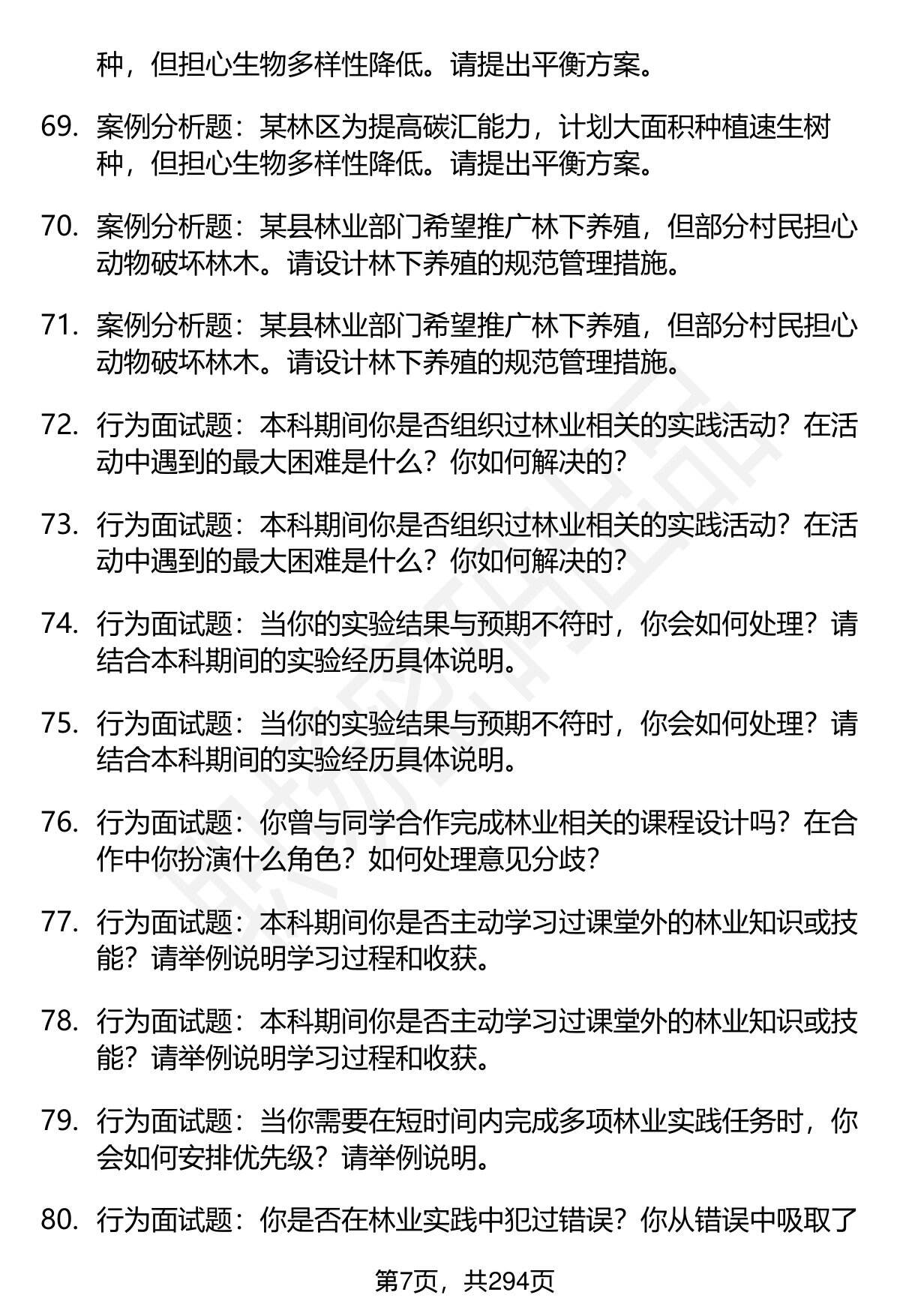 种，但担心生物多样性降低。请提出平衡方案。

69. 案例分析题：某林区为提高碳汇能力，计划大面积种植速生树种，但担心生物多样性降低。请提出平衡方案。

70. 案例分析题：某县林业部门希望推广林下养殖，但部分村民担心动物破坏林木。请设计林下养殖的规范管理措施。

71. 案例分析题：某县林业部门希望推广林下养殖，但部分村民担心动物破坏林木。请设计林下养殖的规范管理措施。

72. 行为面试题：本科期间你是否组织过林业相关的实践活动？在活动中遇到的最大困难是什么？你如何解决的？

73. 行为面试题：本科期间你是否组织过林业相关的实践活动？在活动中遇到的最大困难是什么？你如何解决的？

74. 行为面试题：当你的实验结果与预期不符时，你会如何处理？请结合本科期间的实验经历具体说明。

75. 行为面试题：当你的实验结果与预期不符时，你会如何处理？请结合本科期间的实验经历具体说明。

76. 行为面试题：你曾与同学合作完成林业相关的课程设计吗？在合作中你扮演什么角色？如何处理意见分歧？

77. 行为面试题：本科期间你是否主动学习过课堂外的林业知识或技能？请举例说明学习过程和收获。

78. 行为面试题：本科期间你是否主动学习过课堂外的林业知识或技能？请举例说明学习过程和收获。

79. 行为面试题：当你需要在短时间内完成多项林业实践任务时，你会如何安排优先级？请举例说明。

80. 行为面试题：你是否在林业实践中犯过错误？你从错误中吸取了

第7页，共294页